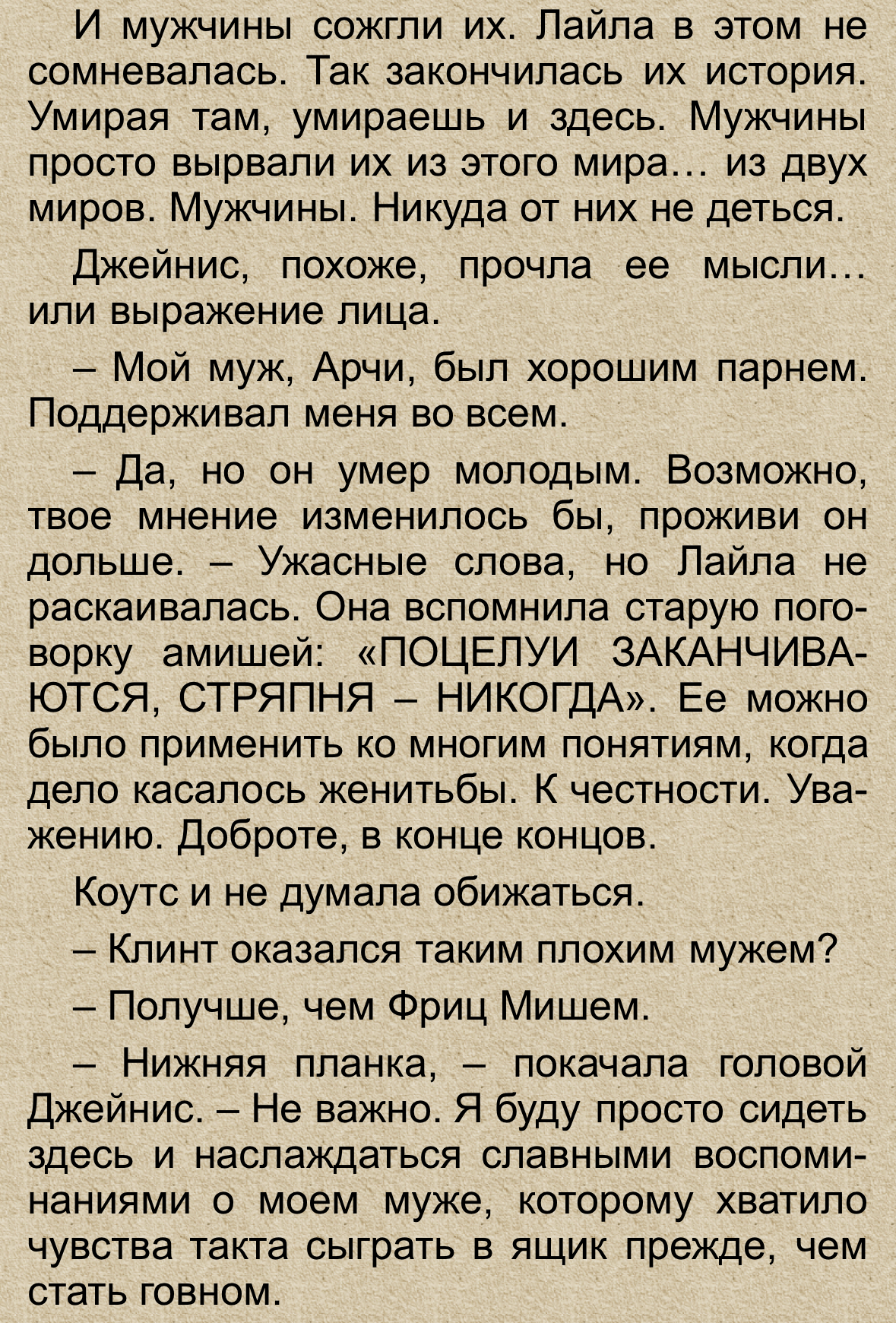 И мужчины сожгли их. Лайла в этом не сомневалась. Так закончилась их история. Умирая там, умираешь и здесь. Мужчины просто вырвали их из этого мира… из двух миров. Мужчины. Никуда от них не деться.

Джейнис, похоже, прочла ее мысли… или выражение лица.

– Мой муж, Арчи, был хорошим парнем. Поддерживал меня во всем.

– Да, но он умер молодым. Возможно, твое мнение изменилось бы, проживи он дольше. – Ужасные слова, но Лайла не раскаивалась. Она вспомнила старую поговорку амишей: «ПОЦЕЛУИ ЗАКАНЧИВАЮТСЯ, СТРЯПНЯ – НИКОГДА». Ее можно было применить ко многим понятиям, когда дело касалось женитьбы. К честности. Уважению. Доброте, в конце концов.

Коутс и не думала обижаться.

– Клинт оказался таким плохим мужем?

– Получше, чем Фриц Мишем.

– Нижняя планка, – покачала головой Джейнис. – Не важно. Я буду просто сидеть здесь и наслаждаться славными воспоминаниями о моем муже, которому хватило чувства такта сыграть в ящик прежде, чем стать говном.